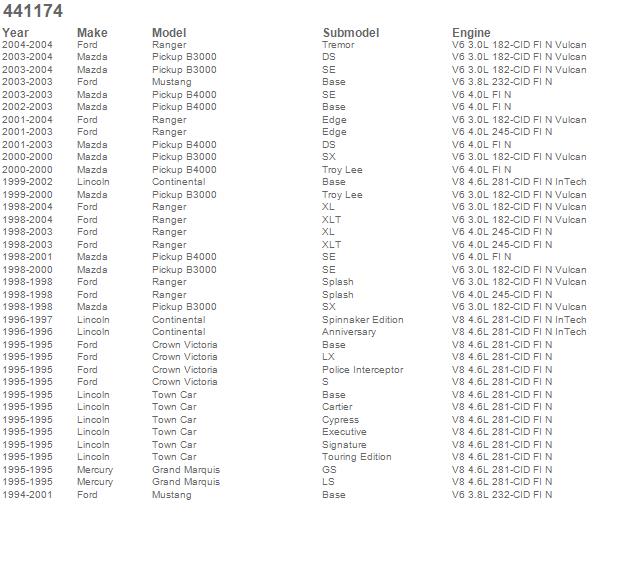 441174

| Year | Make | Model | Submodel | Engine |
|---|---|---|---|---|
| 2004-2004 | Ford | Ranger | Tremor | V6 3.0L 182-CID FI N Vulcan |
| 2003-2004 | Mazda | Pickup B3000 | DS | V6 3.0L 182-CID FI N Vulcan |
| 2003-2004 | Mazda | Pickup B3000 | SE | V6 3.0L 182-CID FI N Vulcan |
| 2003-2003 | Ford | Mustang | Base | V6 3.8L 232-CID FI N |
| 2003-2003 | Mazda | Pickup B4000 | SE | V6 4.0L FI N |
| 2002-2003 | Mazda | Pickup B4000 | Base | V6 4.0L FI N |
| 2001-2004 | Ford | Ranger | Edge | V6 3.0L 182-CID FI N Vulcan |
| 2001-2003 | Ford | Ranger | Edge | V6 4.0L 245-CID FI N |
| 2001-2003 | Mazda | Pickup B4000 | DS | V6 4.0L FI N |
| 2000-2000 | Mazda | Pickup B3000 | SX | V6 3.0L 182-CID FI N Vulcan |
| 2000-2000 | Mazda | Pickup B4000 | Troy Lee | V6 4.0L FI N |
| 1999-2002 | Lincoln | Continental | Base | V8 4.6L 281-CID FI N InTech |
| 1999-2000 | Mazda | Pickup B3000 | Troy Lee | V6 3.0L 182-CID FI N Vulcan |
| 1998-2004 | Ford | Ranger | XL | V6 3.0L 182-CID FI N Vulcan |
| 1998-2004 | Ford | Ranger | XLT | V6 3.0L 182-CID FI N Vulcan |
| 1998-2003 | Ford | Ranger | XL | V6 4.0L 245-CID FI N |
| 1998-2003 | Ford | Ranger | XLT | V6 4.0L 245-CID FI N |
| 1998-2001 | Mazda | Pickup B4000 | SE | V6 4.0L FI N |
| 1998-2000 | Mazda | Pickup B3000 | SE | V6 3.0L 182-CID FI N Vulcan |
| 1998-1998 | Ford | Ranger | Splash | V6 3.0L 182-CID FI N Vulcan |
| 1998-1998 | Ford | Ranger | Splash | V6 4.0L 245-CID FI N |
| 1998-1998 | Mazda | Pickup B3000 | SX | V6 3.0L 182-CID FI N Vulcan |
| 1996-1997 | Lincoln | Continental | Spinnaker Edition | V8 4.6L 281-CID FI N InTech |
| 1996-1996 | Lincoln | Continental | Anniversary | V8 4.6L 281-CID FI N InTech |
| 1995-1995 | Ford | Crown Victoria | Base | V8 4.6L 281-CID FI N |
| 1995-1995 | Ford | Crown Victoria | LX | V8 4.6L 281-CID FI N |
| 1995-1995 | Ford | Crown Victoria | Police Interceptor | V8 4.6L 281-CID FI N |
| 1995-1995 | Ford | Crown Victoria | S | V8 4.6L 281-CID FI N |
| 1995-1995 | Lincoln | Town Car | Base | V8 4.6L 281-CID FI N |
| 1995-1995 | Lincoln | Town Car | Cartier | V8 4.6L 281-CID FI N |
| 1995-1995 | Lincoln | Town Car | Cypress | V8 4.6L 281-CID FI N |
| 1995-1995 | Lincoln | Town Car | Executive | V8 4.6L 281-CID FI N |
| 1995-1995 | Lincoln | Town Car | Signature | V8 4.6L 281-CID FI N |
| 1995-1995 | Lincoln | Town Car | Touring Edition | V8 4.6L 281-CID FI N |
| 1995-1995 | Mercury | Grand Marquis | GS | V8 4.6L 281-CID FI N |
| 1995-1995 | Mercury | Grand Marquis | LS | V8 4.6L 281-CID FI N |
| 1994-2001 | Ford | Mustang | Base | V6 3.8L 232-CID FI N |